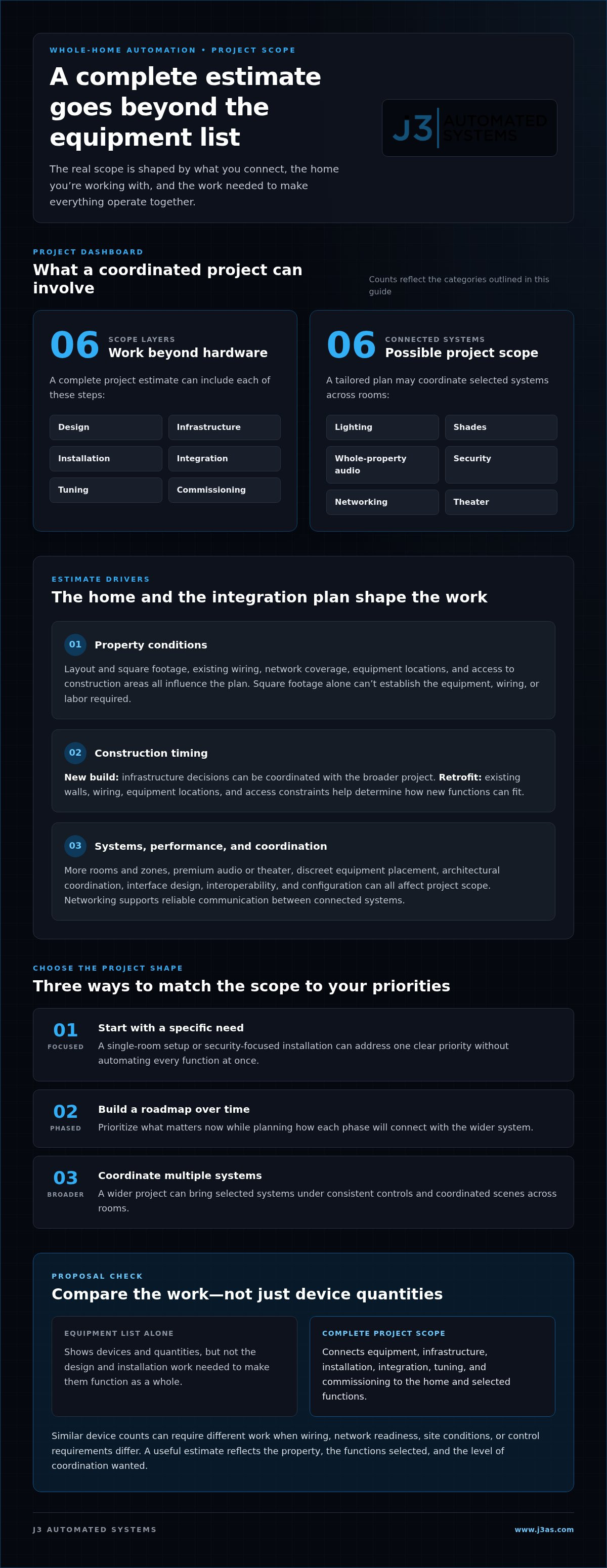 WHOLE-HOME AUTOMATION • PROJECT SCOPE

A complete estimate goes beyond the equipment list

The real scope is shaped by what you connect, the home you're working with, and the work needed to make everything operate together.

J3 AUTOMATED SYSTEMS

PROJECT DASHBOARD

What a coordinated project can involve

Counts reflect the categories outlined in this guide

06

SCOPE LAYERS

Work beyond hardware

A complete project estimate can include each of these steps:

Design

Infrastructure

Installation

Integration

Tuning

Commissioning

06

CONNECTED SYSTEMS

Possible project scope

A tailored plan may coordinate selected systems across rooms:

Lighting

Shades

Whole-property audio

Security

Networking

Theater

ESTIMATE DRIVERS

The home and the integration plan shape the work

01 Property conditions

Layout and square footage, existing wiring, network coverage, equipment locations, and access to construction areas all influence the plan. Square footage alone can't establish the equipment, wiring, or labor required.

02 Construction timing

New build: infrastructure decisions can be coordinated with the broader project. Retrofit: existing walls, wiring, equipment locations, and access constraints help determine how new functions can fit.

03 Systems, performance, and coordination

More rooms and zones, premium audio or theater, discreet equipment placement, architectural coordination, interface design, interoperability, and configuration can all affect project scope. Networking supports reliable communication between connected systems.

CHOOSE THE PROJECT SHAPE

Three ways to match the scope to your priorities

01
FOCUSED

Start with a specific need

A single-room setup or security-focused installation can address one clear priority without automating every function at once.

02
PHASED

Build a roadmap over time

Prioritize what matters now while planning how each phase will connect with the wider system.

03
BROADER

Coordinate multiple systems

A wider project can bring selected systems under consistent controls and coordinated scenes across rooms.

PROPOSAL CHECK

Compare the work—not just device quantities

EQUIPMENT LIST ALONE

Shows devices and quantities, but not the design and installation work needed to make them function as a whole.

COMPLETE PROJECT SCOPE

Connects equipment, infrastructure, installation, integration, tuning, and commissioning to the home and selected functions.

Similar device counts can require different work when wiring, network readiness, site conditions, or control requirements differ. A useful estimate reflects the property, the functions selected, and the level of coordination wanted.

J3 AUTOMATED SYSTEMS

www.j3as.com